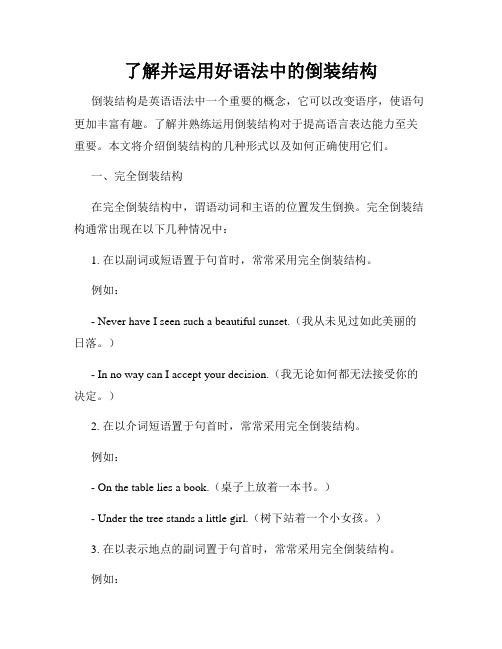 了解并运用好语法中的倒装结构

倒装结构是英语语法中一个重要的概念，它可以改变语序，使语句更加丰富有趣。了解并熟练运用倒装结构对于提高语言表达能力至关重要。本文将介绍倒装结构的几种形式以及如何正确使用它们。

一、完全倒装结构

在完全倒装结构中，谓语动词和主语的位置发生倒换。完全倒装结构通常出现在以下几种情况中：

1. 在以副词或短语置于句首时，常常采用完全倒装结构。

例如：

- Never have I seen such a beautiful sunset.（我从未见过如此美丽的日落。）

- In no way can I accept your decision.（我无论如何都无法接受你的决定。）

2. 在以介词短语置于句首时，常常采用完全倒装结构。

例如：

- On the table lies a book.（桌子上放着一本书。）

- Under the tree stands a little girl.（树下站着一个小女孩。）

3. 在以表示地点的副词置于句首时，常常采用完全倒装结构。

例如：